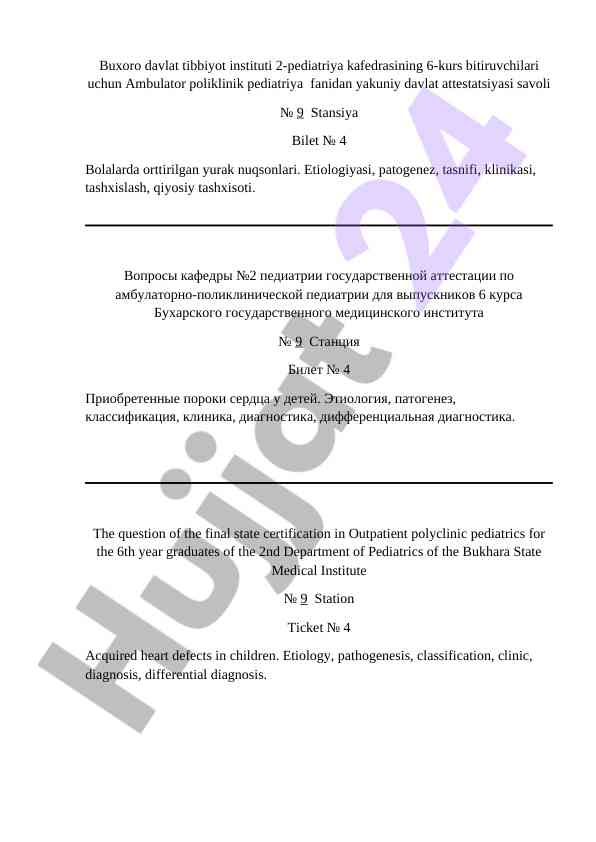 Buxoro davlat tibbiyot instituti 2-pediatriya kafedrasining 6-kurs bitiruvchilari uchun Ambulator poliklinik pediatriya fanidan yakuniy davlat attestatsiyasi savoli

№ 9 Stansiya

Bilet № 4

Bolalarda orttirilgan yurak nuqsonlari. Etiologiyasi, patogenez, tasnifi, klinikasi, tashxislash, qiyosiy tashxisoti.

Вопросы кафедры №2 педиатрии государственной аттестации по амбулаторно-поликлинической педиатрии для выпускников 6 курса Бухарского государственного медицинского института

№ 9 Станция

Билет № 4

Приобретенные пороки сердца у детей. Этиология, патогенез, классификация, клиника, диагностика, дифференциальная диагностика.

The question of the final state certification in Outpatient polyclinic pediatrics for the 6th year graduates of the 2nd Department of Pediatrics of the Bukhara State Medical Institute

№ 9 Station

Ticket № 4

Acquired heart defects in children. Etiology, pathogenesis, classification, clinic, diagnosis, differential diagnosis.

Hujjat 24